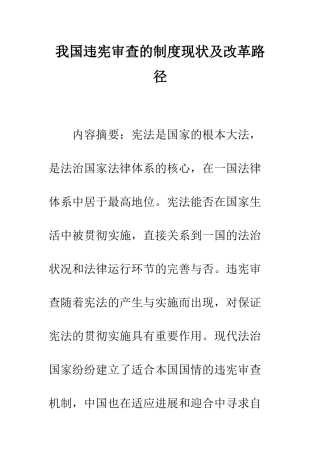 我国违宪审查的制度现状及改革路径

内容摘要：宪法是国家的根本大法，是法治国家法律体系的核心，在一国法律体系中居于最高地位。宪法能否在国家生活中被贯彻实施，直接关系到一国的法治状况和法律运行环节的完善与否。违宪审查随着宪法的产生与实施而出现，对保证宪法的贯彻实施具有重要作用。现代法治国家纷纷建立了适合本国国情的违宪审查机制，中国也在适应进展和迎合中寻求自